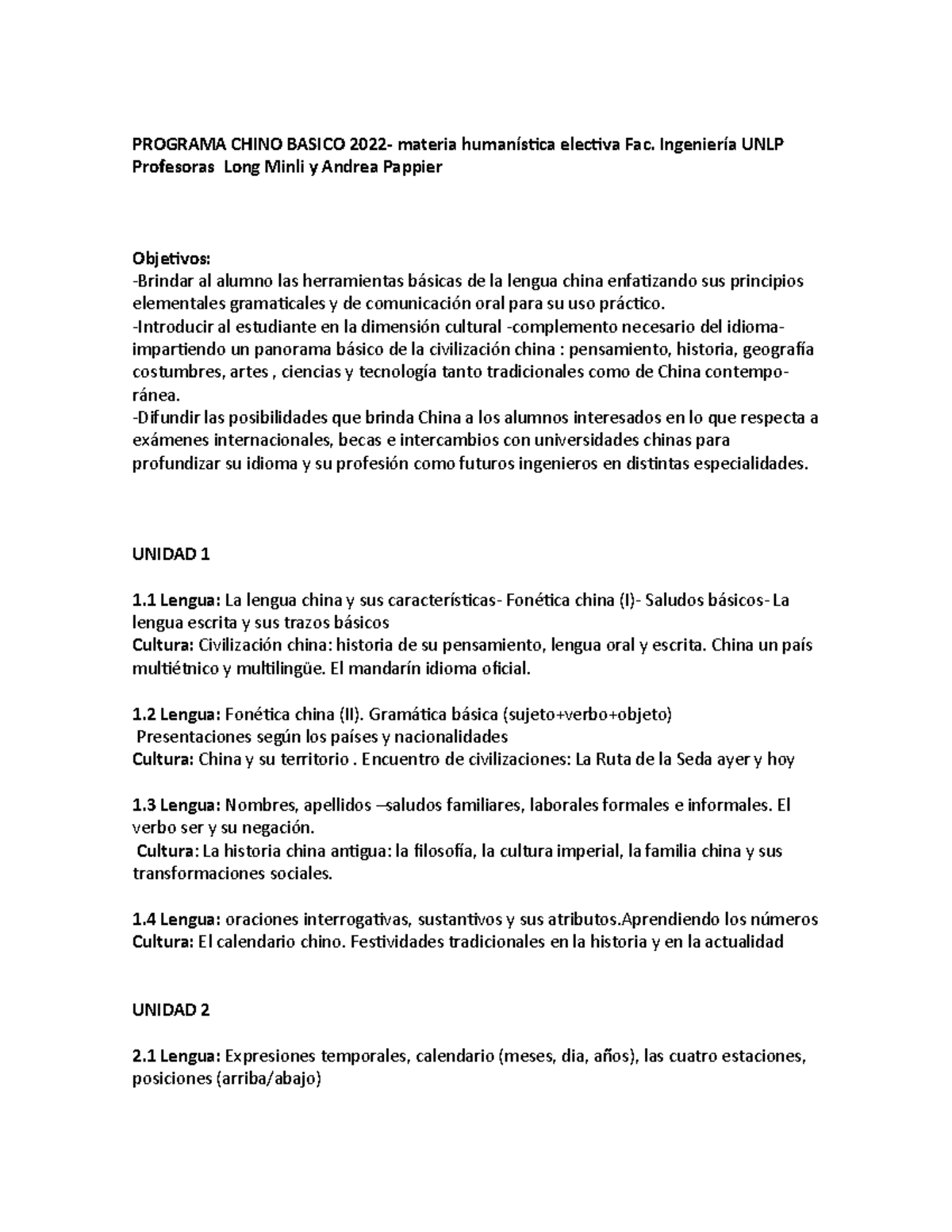 PROGRAMA CHINO BASICO 2022- materia humanística electiva Fac. Ingeniería UNLP
Profesoras Long Minli y Andrea Pappier

Objetivos:
-Brindar al alumno las herramientas básicas de la lengua china enfatizando sus principios elementales gramaticales y de comunicación oral para su uso práctico.
-Introducir al estudiante en la dimensión cultural -complemento necesario del idioma- impartiendo un panorama básico de la civilización china : pensamiento, historia, geografía costumbres, artes , ciencias y tecnología tanto tradicionales como de China contemporánea.
-Difundir las posibilidades que brinda China a los alumnos interesados en lo que respecta a exámenes internacionales, becas e intercambios con universidades chinas para profundizar su idioma y su profesión como futuros ingenieros en distintas especialidades.

UNIDAD 1

1.1 Lengua: La lengua china y sus características- Fonética china (I)- Saludos básicos- La lengua escrita y sus trazos básicos
Cultura: Civilización china: historia de su pensamiento, lengua oral y escrita. China un país multiétnico y multilingüe. El mandarín idioma oficial.

1.2 Lengua: Fonética china (II). Gramática básica (sujeto+verbo+objeto)
Presentaciones según los países y nacionalidades
Cultura: China y su territorio . Encuentro de civilizaciones: La Ruta de la Seda ayer y hoy

1.3 Lengua: Nombres, apellidos –saludos familiares, laborales formales e informales. El verbo ser y su negación.
Cultura: La historia china antigua: la filosofía, la cultura imperial, la familia china y sus transformaciones sociales.

1.4 Lengua: oraciones interrogativas, sustantivos y sus atributos.Aprendiendo los números
Cultura: El calendario chino. Festividades tradicionales en la historia y en la actualidad

UNIDAD 2

2.1 Lengua: Expresiones temporales, calendario (meses, dia, años), las cuatro estaciones, posiciones (arriba/abajo)